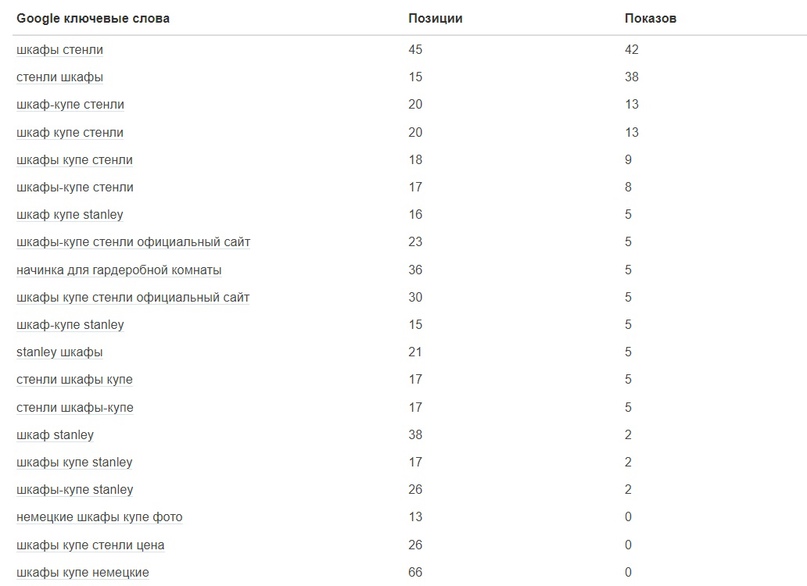 | Google ключевые слова | Позиции | Показов |
|---|---|---|
| шкафы стенли | 45 | 42 |
| стенли шкафы | 15 | 38 |
| шкаф-купе стенли | 20 | 13 |
| шкаф купе стенли | 20 | 13 |
| шкафы купе стенли | 18 | 9 |
| шкафы-купе стенли | 17 | 8 |
| шкаф купе stanley | 16 | 5 |
| шкафы-купе стенли официальный сайт | 23 | 5 |
| начинка для гардеробной комнаты | 36 | 5 |
| шкафы купе стенли официальный сайт | 30 | 5 |
| шкаф-купе stanley | 15 | 5 |
| stanley шкафы | 21 | 5 |
| стенли шкафы купе | 17 | 5 |
| стенли шкафы-купе | 17 | 5 |
| шкаф stanley | 38 | 2 |
| шкафы купе stanley | 17 | 2 |
| шкафы-купе stanley | 26 | 2 |
| немецкие шкафы купе фото | 13 | 0 |
| шкафы купе стенли цена | 26 | 0 |
| шкафы купе немецкие | 66 | 0 |